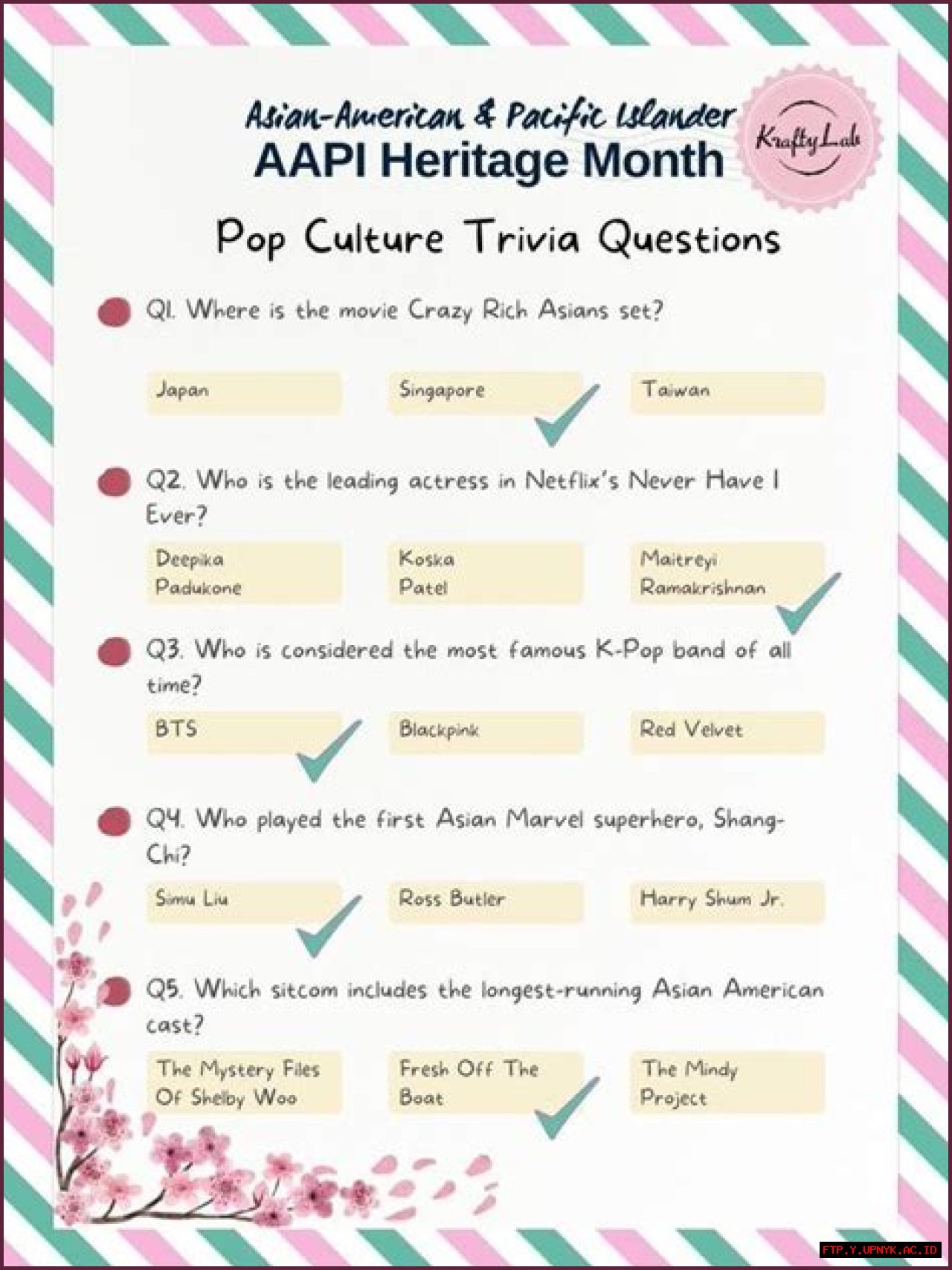 Asian-American & Pacific Islander
AAPI Heritage Month

KraftyLab

Pop Culture Trivia Questions

Q1. Where is the movie Crazy Rich Asians set?

Japan

Singapore

Taiwan

Q2. Who is the leading actress in Netflix's Never Have I Ever?

Deepika Padukone

Koska Patel

Maitreyi Ramakrishnan

Q3. Who is considered the most famous K-Pop band of all time?

BTS

Blackpink

Red Velvet

Q4. Who played the first Asian Marvel superhero, Shang-Chi?

Simu Liu

Ross Butler

Harry Shum Jr.

Q5. Which sitcom includes the longest-running Asian American cast?

The Mystery Files Of Shelby Woo

Fresh Off The Boat

The Mindy Project

FTP.Y.UPNYK.AC.ID